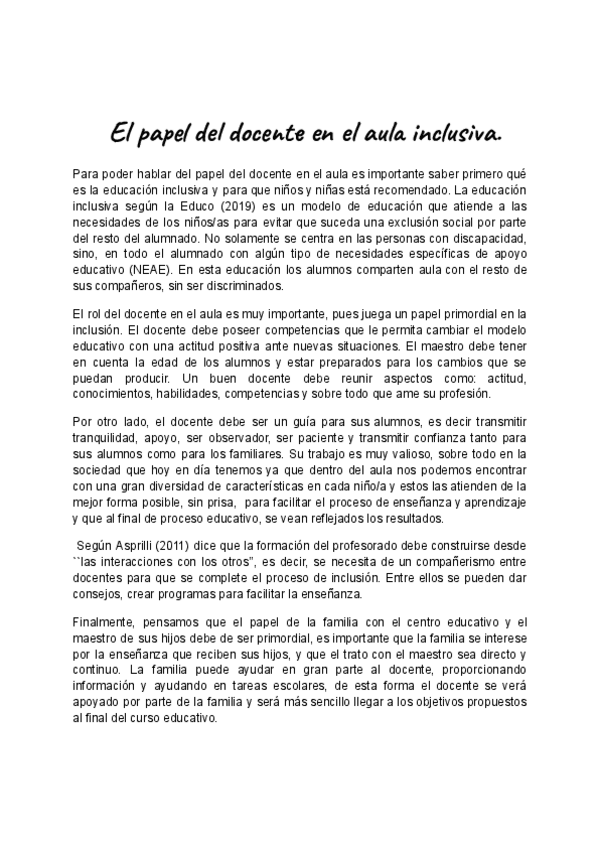 El papel del docente en el aula inclusiva.

Para poder hablar del papel del docente en el aula es importante saber primero qué es la educación inclusiva y para que niños y niñas está recomendado. La educación inclusiva según la Educo (2019) es un modelo de educación que atiende a las necesidades de los niños/as para evitar que suceda una exclusión social por parte del resto del alumnado. No solamente se centra en las personas con discapacidad, sino, en todo el alumnado con algún tipo de necesidades específicas de apoyo educativo (NEAE). En esta educación los alumnos comparten aula con el resto de sus compañeros, sin ser discriminados.

El rol del docente en el aula es muy importante, pues juega un papel primordial en la inclusión. El docente debe poseer competencias que le permita cambiar el modelo educativo con una actitud positiva ante nuevas situaciones. El maestro debe tener en cuenta la edad de los alumnos y estar preparados para los cambios que se puedan producir. Un buen docente debe reunir aspectos como: actitud, conocimientos, habilidades, competencias y sobre todo que ame su profesión.

Por otro lado, el docente debe ser un guía para sus alumnos, es decir transmitir tranquilidad, apoyo, ser observador, ser paciente y transmitir confianza tanto para sus alumnos como para los familiares. Su trabajo es muy valioso, sobre todo en la sociedad que hoy en día tenemos ya que dentro del aula nos podemos encontrar con una gran diversidad de características en cada niño/a y estos las atienden de la mejor forma posible, sin prisa, para facilitar el proceso de enseñanza y aprendizaje y que al final de proceso educativo, se vean reflejados los resultados.

Según Asprilli (2011) dice que la formación del profesorado debe construirse desde ``las interacciones con los otros'', es decir, se necesita de un compañerismo entre docentes para que se complete el proceso de inclusión. Entre ellos se pueden dar consejos, crear programas para facilitar la enseñanza.

Finalmente, pensamos que el papel de la familia con el centro educativo y el maestro de sus hijos debe de ser primordial, es importante que la familia se interese por la enseñanza que reciben sus hijos, y que el trato con el maestro sea directo y continuo. La familia puede ayudar en gran parte al docente, proporcionando información y ayudando en tareas escolares, de esta forma el docente se verá apoyado por parte de la familia y será más sencillo llegar a los objetivos propuestos al final del curso educativo.